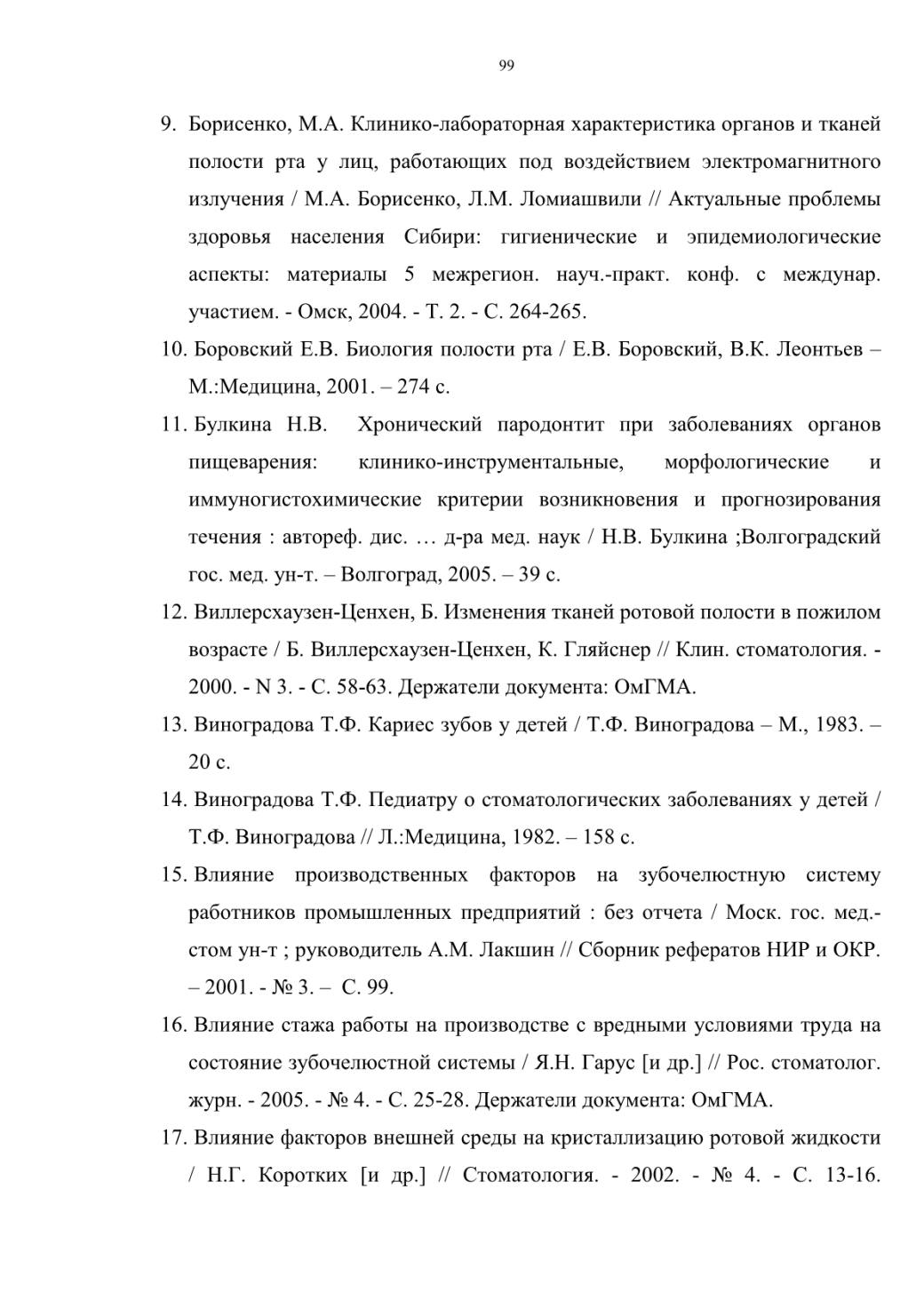 99

9. Борисенко, М.А. Клинико-лабораторная характеристика органов и тканей полости рта у лиц, работающих под воздействием электромагнитного излучения / М.А. Борисенко, Л.М. Ломиашвили // Актуальные проблемы здоровья населения Сибири: гигиенические и эпидемиологические аспекты: материалы 5 межрегион. науч.-практ. конф. с междунар. участием. - Омск, 2004. - Т. 2. - С. 264-265.

10. Боровский Е.В. Биология полости рта / Е.В. Боровский, В.К. Леонтьев – М.:Медицина, 2001. – 274 с.

11. Булкина Н.В. Хронический пародонтит при заболеваниях органов пищеварения: клинико-инструментальные, морфологические и иммуногистохимические критерии возникновения и прогнозирования течения : автореф. дис. … д-ра мед. наук / Н.В. Булкина ;Волгоградский гос. мед. ун-т. – Волгоград, 2005. – 39 с.

12. Виллерсхаузен-Ценхен, Б. Изменения тканей ротовой полости в пожилом возрасте / Б. Виллерсхаузен-Ценхен, К. Гляйснер // Клин. стоматология. - 2000. - N 3. - С. 58-63. Держатели документа: ОмГМА.

13. Виноградова Т.Ф. Кариес зубов у детей / Т.Ф. Виноградова – М., 1983. – 20 с.

14. Виноградова Т.Ф. Педиатру о стоматологических заболеваниях у детей / Т.Ф. Виноградова // Л.:Медицина, 1982. – 158 с.

15. Влияние производственных факторов на зубочелюстную систему работников промышленных предприятий : без отчета / Моск. гос. мед.-стом ун-т ; руководитель А.М. Лакшин // Сборник рефератов НИР и ОКР. – 2001. - № 3. – С. 99.

16. Влияние стажа работы на производстве с вредными условиями труда на состояние зубочелюстной системы / Я.Н. Гарус [и др.] // Рос. стоматолог. журн. - 2005. - № 4. - С. 25-28. Держатели документа: ОмГМА.

17. Влияние факторов внешней среды на кристаллизацию ротовой жидкости / Н.Г. Коротких [и др.] // Стоматология. - 2002. - № 4. - С. 13-16.